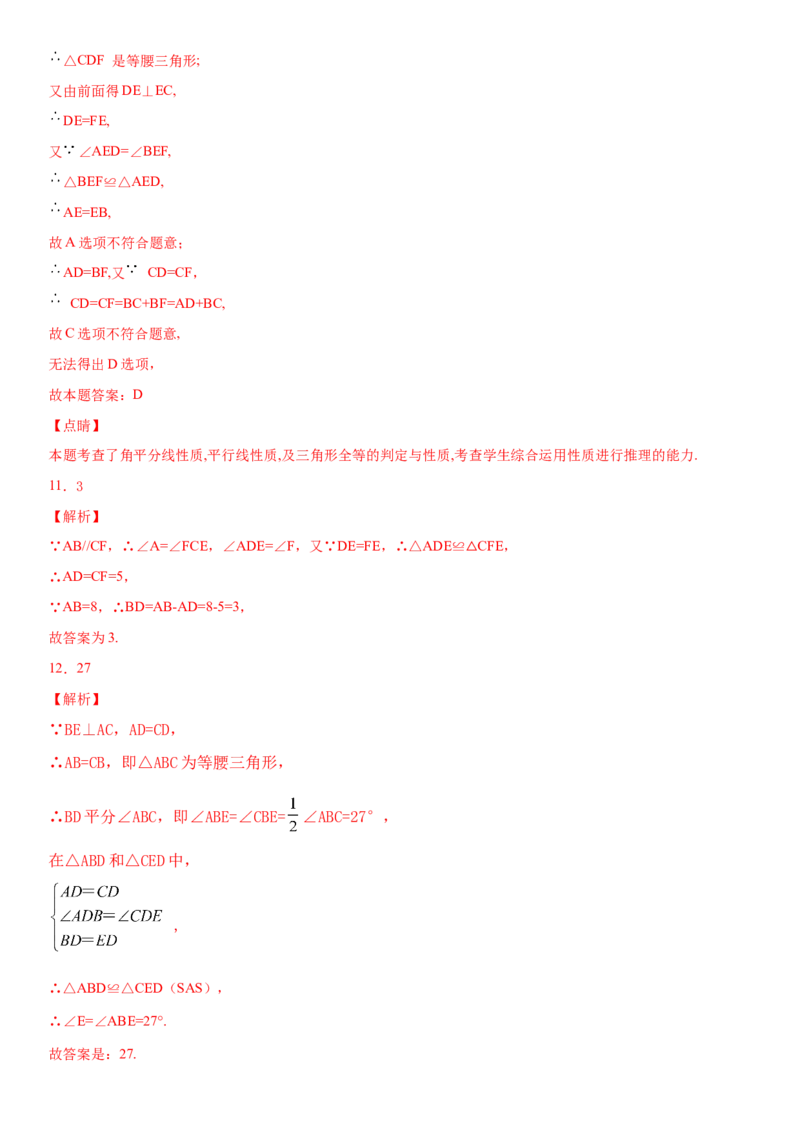 ∴△CDF 是等腰三角形;

又由前面得DE⊥EC,

∴DE=FE,

又∵∠AED=∠BEF,

∴△BEF≌△AED,

∴AE=EB,

故A选项不符合题意;

∴AD=BF,又∵ CD=CF,

∴ CD=CF=BC+BF=AD+BC,

故C选项不符合题意,

无法得出D选项,

故本题答案:D

【点睛】

本题考查了角平分线性质,平行线性质,及三角形全等的判定与性质,考查学生综合运用性质进行推理的能力.

11.3

【解析】

∵AB//CF,∴∠A=∠FCE,∠ADE=∠F,又∵DE=FE,∴△ADE≌△CFE,

∴AD=CF=5,

∵AB=8,∴BD=AB-AD=8-5=3,

故答案为3.

12.27

【解析】

∵BE⊥AC,AD=CD,

∴AB=CB,即△ABC为等腰三角形,

∴BD平分∠ABC,即∠ABE=∠CBE=$\frac{1}{2}$∠ABC=27°,

在△ABD和△CED中,

$\begin{cases} AD=CD \\ \angle ADB=\angle CDE \\ BD=ED \end{cases}$,

∴△ABD≌△CED(SAS),

∴∠E=∠ABE=27°.

故答案是:27.